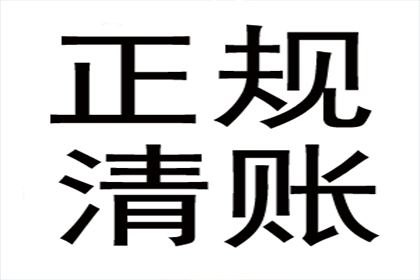 正规
清账